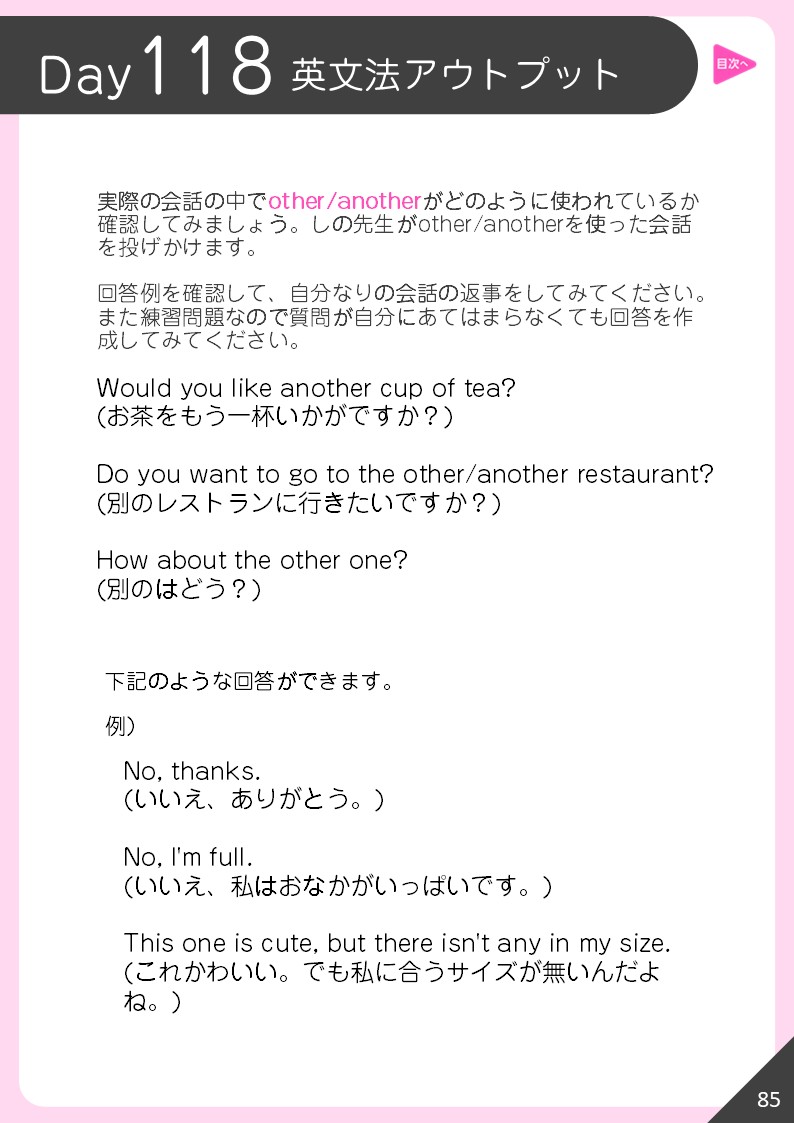 Day 118 英文法アウトプット

目次へ

実際の会話の中でother/anotherがどのように使われているか確認してみましょう。しの先生がother/anotherを使った会話を投げかけます。

回答例を確認して、自分なりの会話の返事をしてみてください。また練習問題なので質問が自分にあてはまらなくても回答を作成してみてください。

Would you like another cup of tea?
(お茶をもう一杯いかがですか？)

Do you want to go to the other/another restaurant?
(別のレストランに行きたいですか？)

How about the other one?
(別のはどう？)

下記のような回答ができます。

例)

No, thanks.
(いいえ、ありがとう。)

No, I'm full.
(いいえ、私はおなかがいっぱいです。)

This one is cute, but there isn't any in my size.
(これかわいい。でも私に合うサイズが無いんだよね。)

85